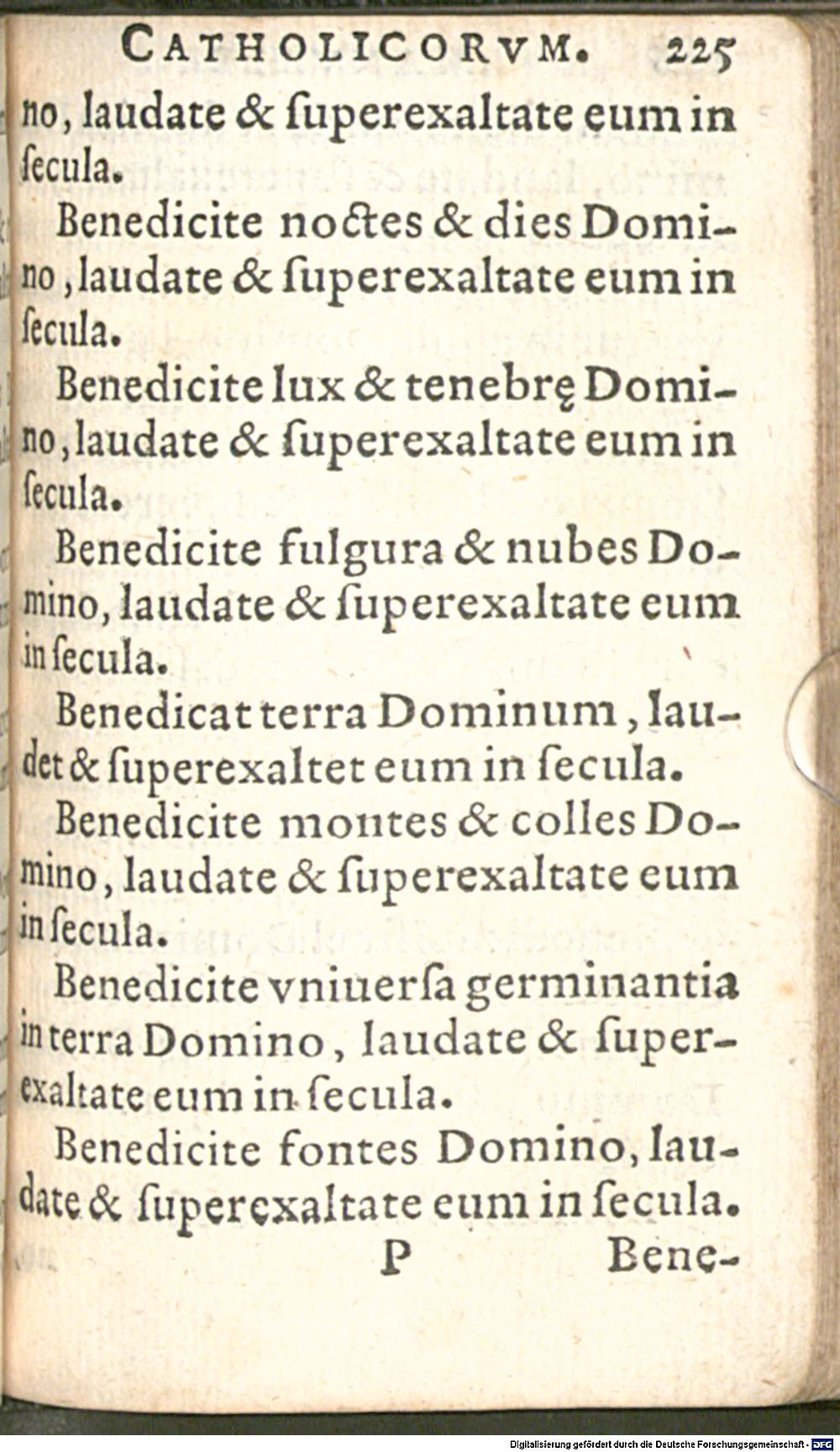 CATHOLICORVM. 225

no, laudate & ſuperexaltate eum in ſecula.

Benedicite noctes & dies Domino, laudate & ſuperexaltate eum in ſecula.

Benedicite lux & tenebrę Domino, laudate & ſuperexaltate eum in ſecula.

Benedicite fulgura & nubes Domino, laudate & ſuperexaltate eum in ſecula.

Benedicat terra Dominum, laudet & ſuperexaltet eum in ſecula.

Benedicite montes & colles Domino, laudate & ſuperexaltate eum in ſecula.

Benedicite vniuerſa germinantia in terra Domino, laudate & ſuperexaltate eum in ſecula.

Benedicite fontes Domino, laudate & ſuperexaltate eum in ſecula.

P Bene-

Digitalisierung gefördert durch die Deutsche Forschungsgemeinschaft · DFG